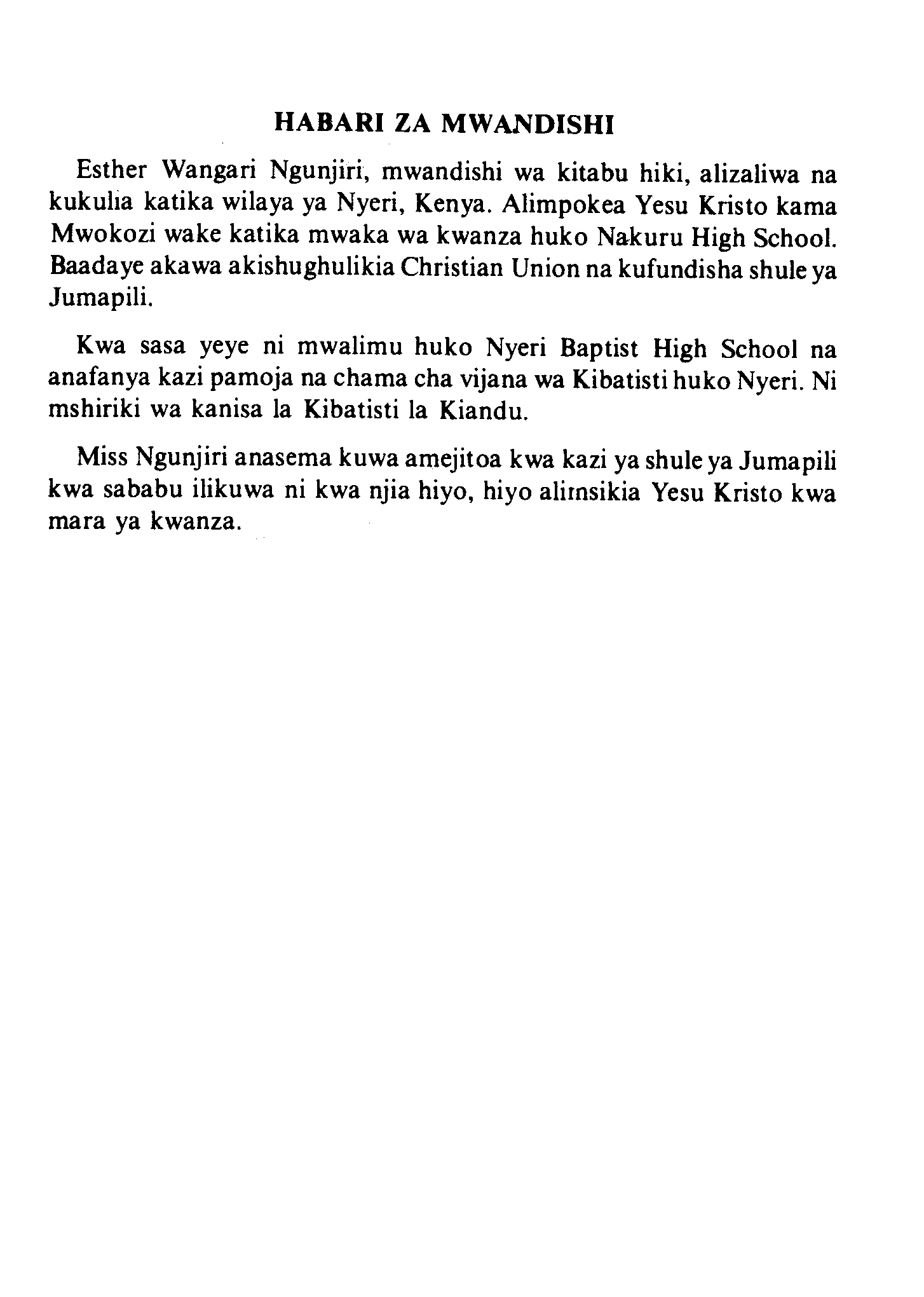 HABARI ZA MWANDISHI

Esther Wangari Ngunjiri, mwandishi wa kitabu hiki, alizaliwa na kukulia katika wilaya ya Nyeri, Kenya. Alimpokea Yesu Kristo kama Mwokozi wake katika mwaka wa kwanza huko Nakuru High School. Baadaye akawa akishughulikia Christian Union na kufundisha shule ya Jumapili.

Kwa sasa yeye ni mwalimu huko Nyeri Baptist High School na anafanya kazi pamoja na chama cha vijana wa Kibatisti huko Nyeri. Ni mshiriki wa kanisa la Kibatisti la Kiandu.

Miss Ngunjiri anasema kuwa amejitoa kwa kazi ya shule ya Jumapili kwa sababu ilikuwa ni kwa njia hiyo, hiyo alimsikia Yesu Kristo kwa mara ya kwanza.